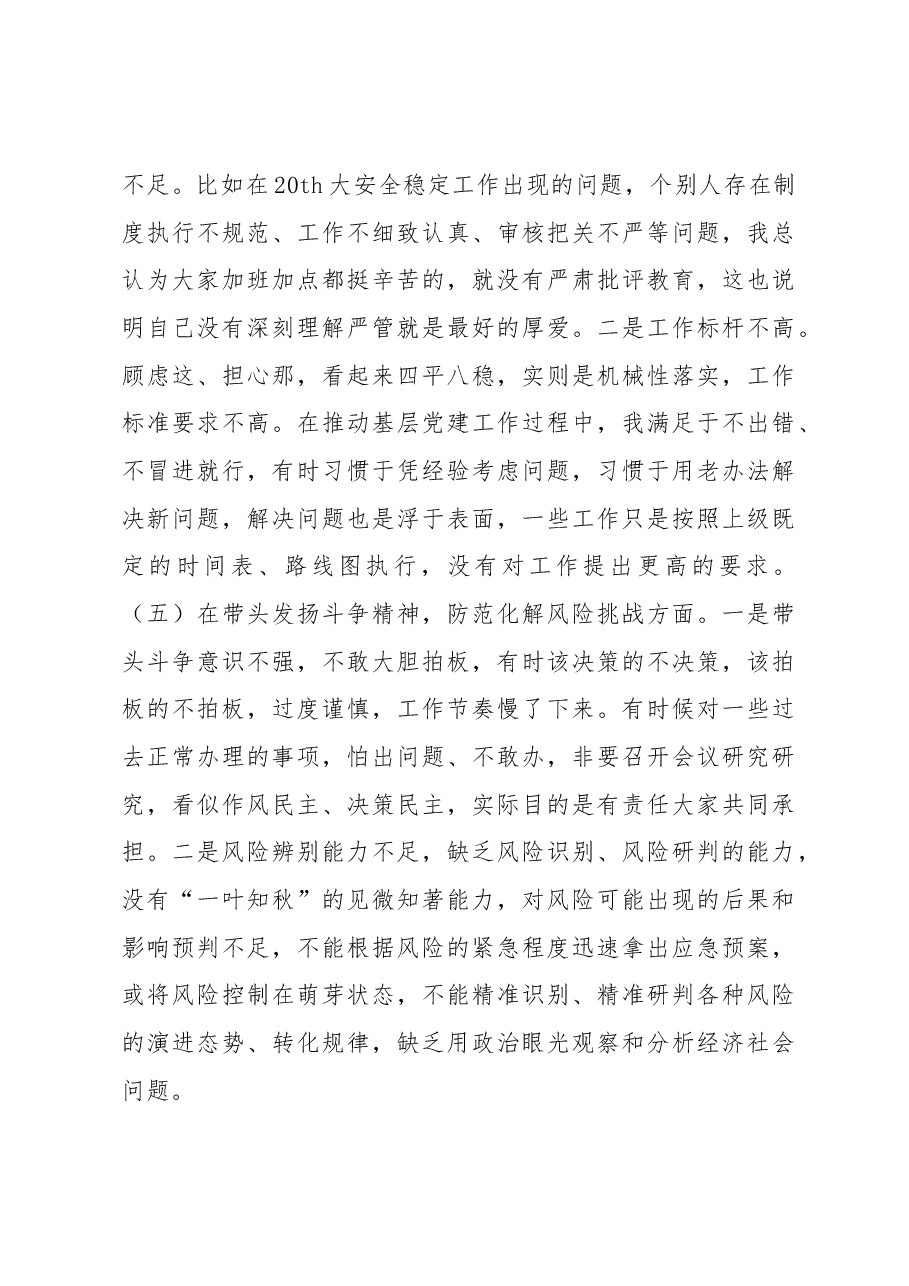 不足。比如在20th大安全稳定工作出现的问题，个别人存在制度执行不规范、工作不细致认真、审核把关不严等问题，我总认为大家加班加点都挺辛苦的，就没有严肃批评教育，这也说明自己没有深刻理解严管就是最好的厚爱。二是工作标杆不高。顾虑这、担心那，看起来四平八稳，实则是机械性落实，工作标准要求不高。在推动基层党建工作过程中，我满足于不出错、不冒进就行，有时习惯于凭经验考虑问题，习惯于用老办法解决新问题，解决问题也是浮于表面，一些工作只是按照上级既定的时间表、路线图执行，没有对工作提出更高的要求。

（五）在带头发扬斗争精神，防范化解风险挑战方面。一是带头斗争意识不强，不敢大胆拍板，有时该决策的不决策，该拍板的不拍板，过度谨慎，工作节奏慢了下来。有时候对一些过去正常办理的事项，怕出问题、不敢办，非要召开会议研究研究，看似作风民主、决策民主，实际目的是有责任大家共同承担。二是风险辨别能力不足，缺乏风险识别、风险研判的能力，没有“一叶知秋”的见微知著能力，对风险可能出现的后果和影响预判不足，不能根据风险的紧急程度迅速拿出应急预案，或将风险控制在萌芽状态，不能精准识别、精准研判各种风险的演进态势、转化规律，缺乏用政治眼光观察和分析经济社会问题。